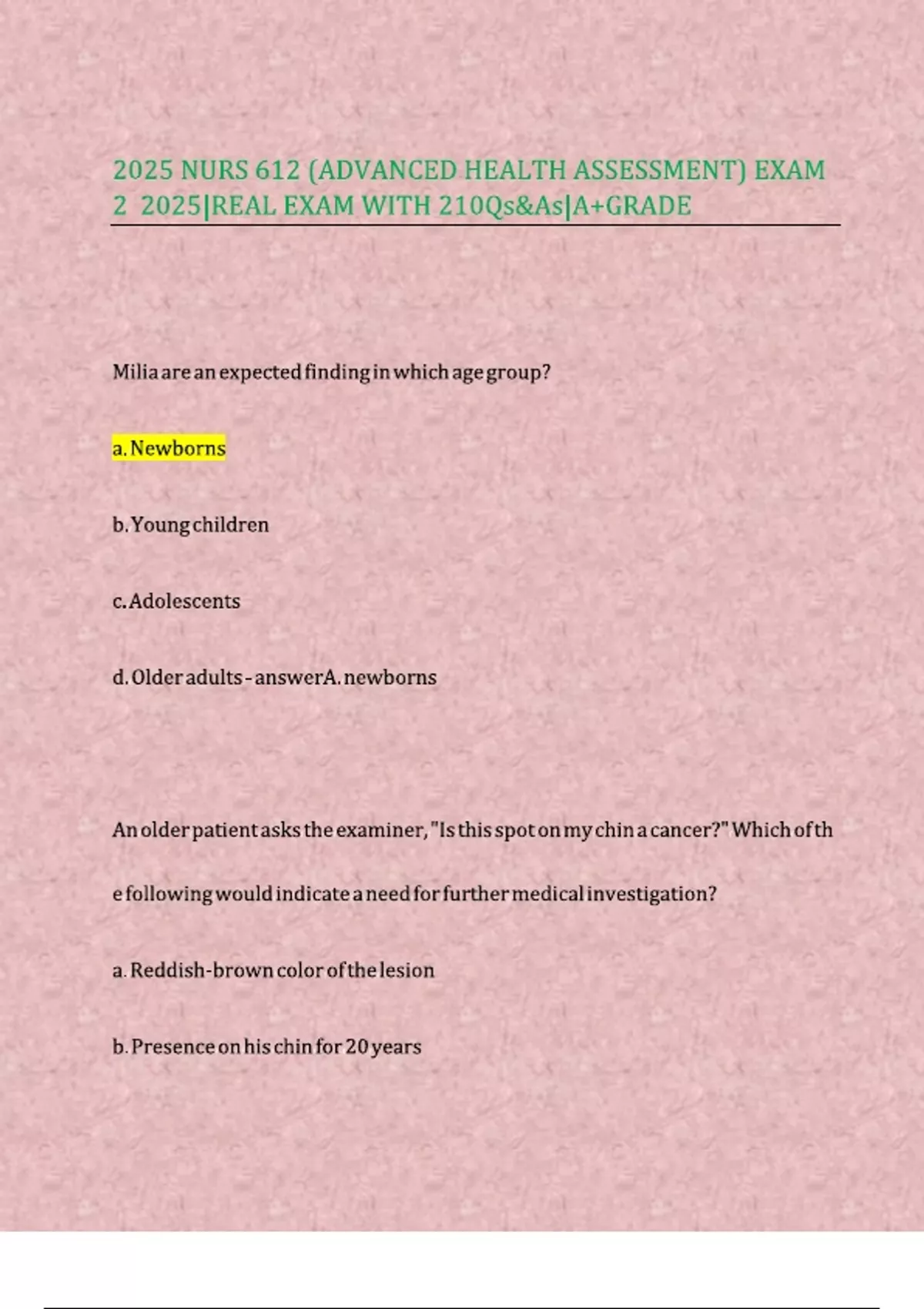 2025 NURS 612 (ADVANCED HEALTH ASSESSMENT) EXAM 2 2025|REAL EXAM WITH 210Qs&As|A+GRADE

Milia are an expected finding in which age group?

a. Newborns

b. Young children

c. Adolescents

d. Older adults - answerA. newborns

An older patient asks the examiner, "Is this spot on my chin a cancer?" Which of the following would indicate a need for further medical investigation?

a. Reddish-brown color of the lesion

b. Presence on his chin for 20 years